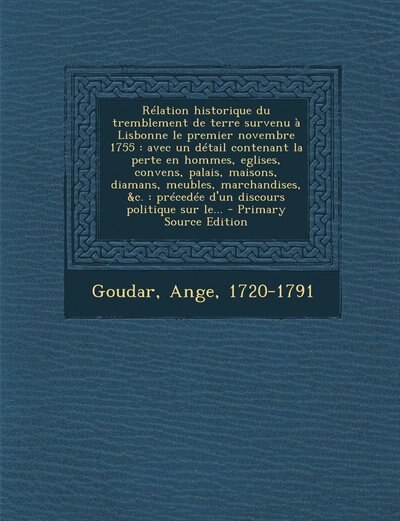 Rélation historique du tremblement de terre survenu à Lisbonne le premier novembre 1755 : avec un détail contenant la perte en hommes, eglises, convens, palais, maisons, diamans, meubles, marchandises, &c. : précedée d'un discours politique sur le... - Primary Source Edition

Goudar, Ange, 1720-1791